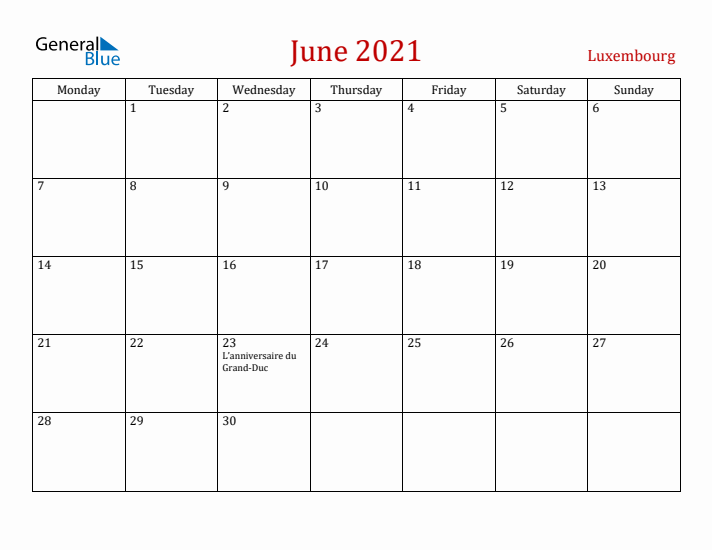 General Blue

June 2021

Luxembourg

| Monday | Tuesday | Wednesday | Thursday | Friday | Saturday | Sunday |
|---|---|---|---|---|---|---|
| | 1 | 2 | 3 | 4 | 5 | 6 |
| 7 | 8 | 9 | 10 | 11 | 12 | 13 |
| 14 | 15 | 16 | 17 | 18 | 19 | 20 |
| 21 | 22 | 23 L'anniversaire du Grand-Duc | 24 | 25 | 26 | 27 |
| 28 | 29 | 30 | | | | |